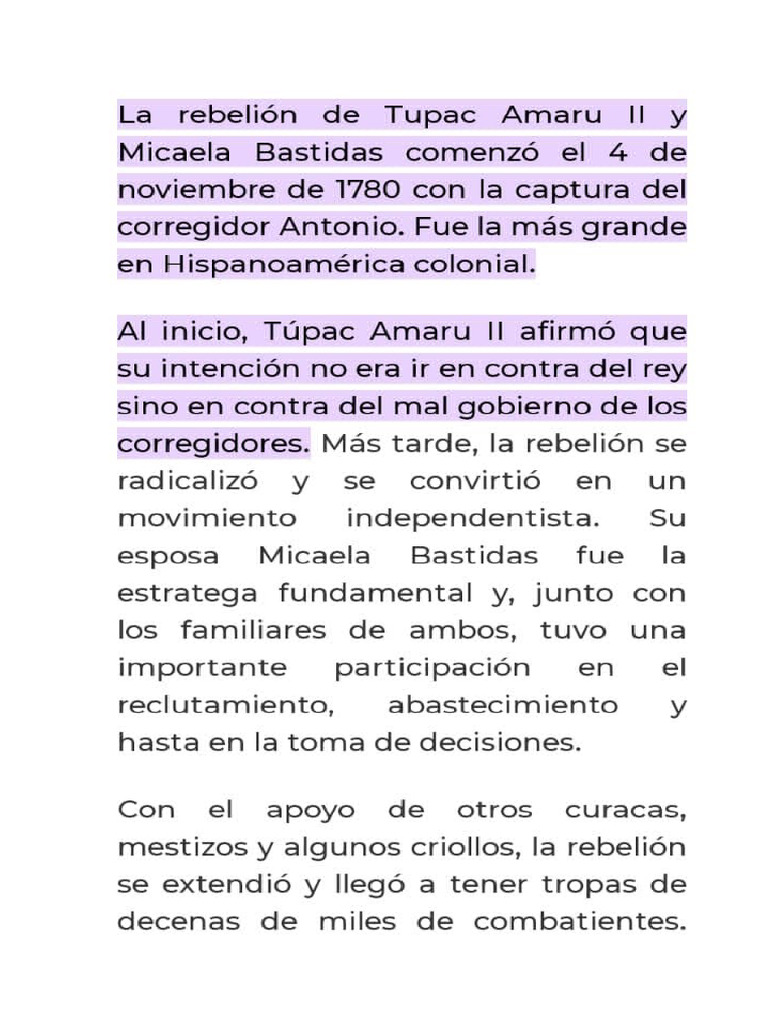 La rebelión de Tupac Amaru II y Micaela Bastidas comenzó el 4 de noviembre de 1780 con la captura del corregidor Antonio. Fue la más grande en Hispanoamérica colonial.

Al inicio, Túpac Amaru II afirmó que su intención no era ir en contra del rey sino en contra del mal gobierno de los corregidores. Más tarde, la rebelión se radicalizó y se convirtió en un movimiento independentista. Su esposa Micaela Bastidas fue la estratega fundamental y, junto con los familiares de ambos, tuvo una importante participación en el reclutamiento, abastecimiento y hasta en la toma de decisiones.

Con el apoyo de otros curacas, mestizos y algunos criollos, la rebelión se extendió y llegó a tener tropas de decenas de miles de combatientes.